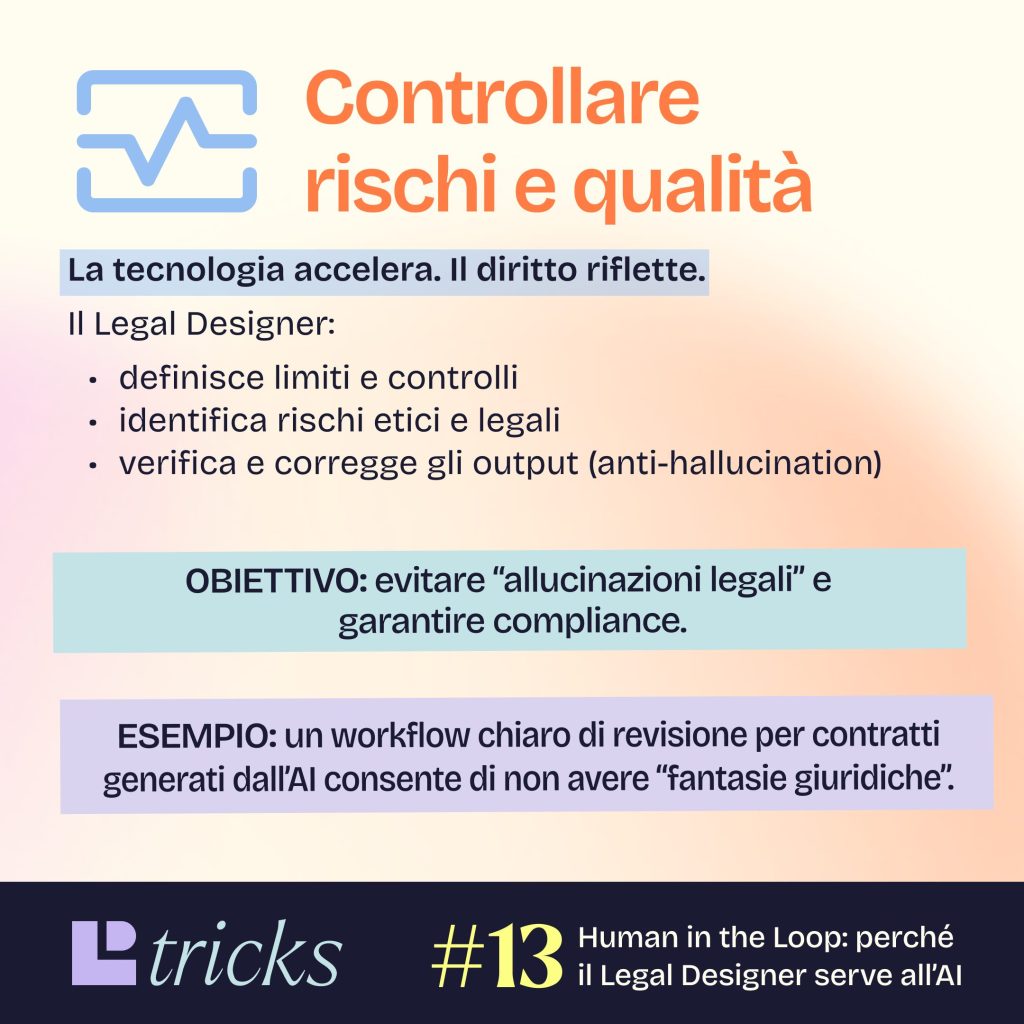 Controllare rischi e qualità

La tecnologia accelera. Il diritto riflette.

Il Legal Designer:

• definisce limiti e controlli
• identifica rischi etici e legali
• verifica e corregge gli output (anti-hallucination)

OBIETTIVO: evitare "allucinazioni legali" e garantire compliance.

ESEMPIO: un workflow chiaro di revisione per contratti generati dall'AI consente di non avere "fantasie giuridiche".

tricks

#13 Human in the Loop: perché il Legal Designer serve all'AI